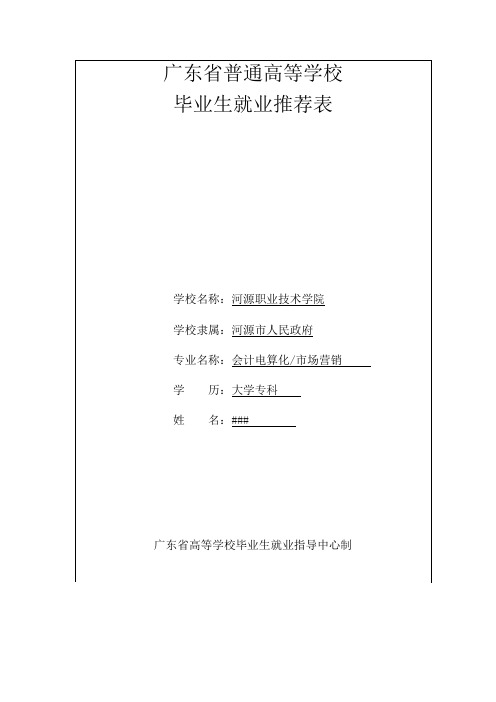 广东省普通高等学校
毕业生就业推荐表

学校名称：河源职业技术学院

学校隶属：河源市人民政府

专业名称：会计电算化/市场营销

学　　历：大学专科

姓　　名：###

广东省高等学校毕业生就业指导中心制